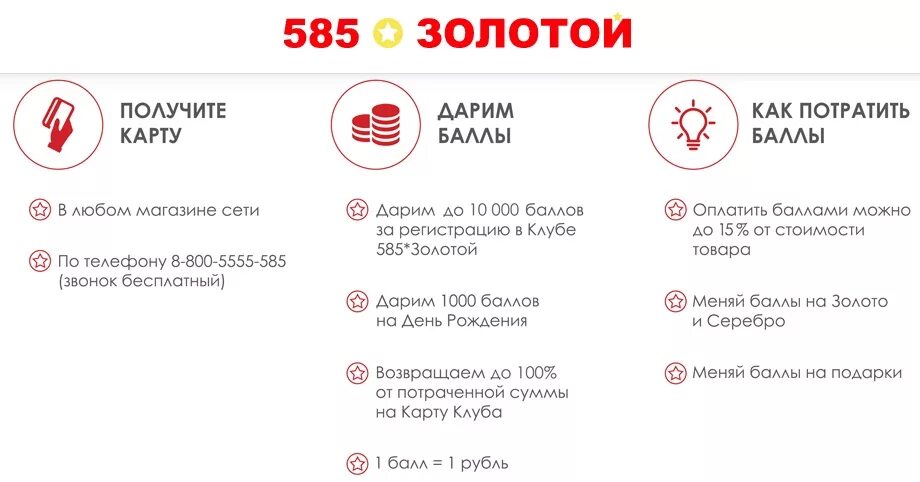 585 ЗОЛОТОЙ

ПОЛУЧИТЕ КАРТУ

В любом магазине сети

По телефону 8-800-5555-585 (звонок бесплатный)

ДАРИМ БАЛЛЫ

Дарим до 10 000 баллов за регистрацию в Клубе 585*Золотой

Дарим 1000 баллов на День Рождения

Возвращаем до 100% от потраченной суммы на Карту Клуба

1 балл = 1 рубль

КАК ПОТРАТИТЬ БАЛЛЫ

Оплатить баллами можно до 15% от стоимости товара

Меняй баллы на Золото и Серебро

Меняй баллы на подарки